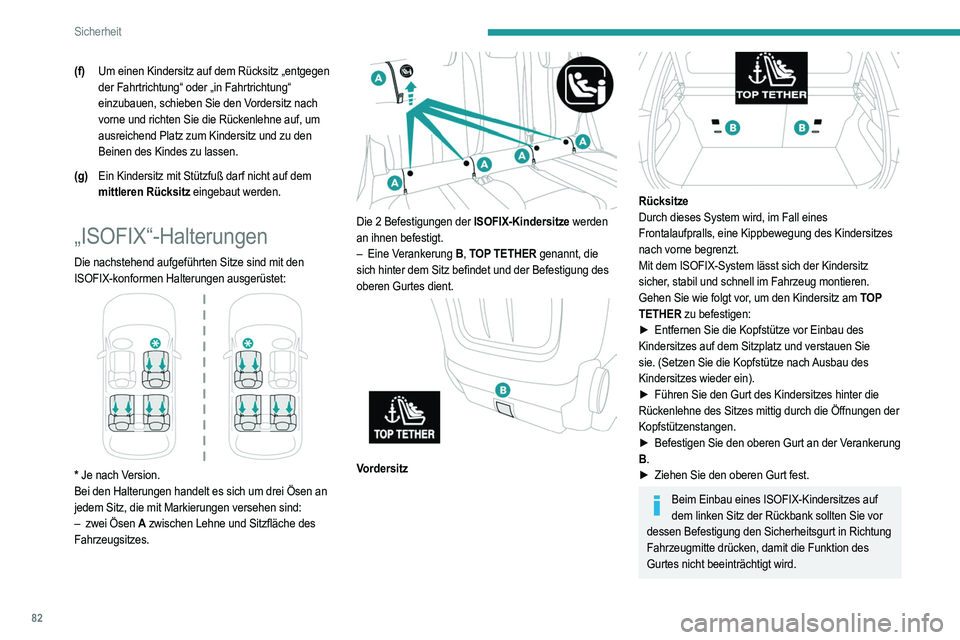 Sicherheit

(f) Um einen Kindersitz auf dem Rücksitz „entgegen der Fahrtrichtung“ oder „in Fahrtrichtung“ einzubauen, schieben Sie den Vordersitz nach vorne und richten Sie die Rückenlehne auf, um ausreichend Platz zum Kindersitz und zu den Beinen des Kindes zu lassen.

(g) Ein Kindersitz mit Stützfuß darf nicht auf dem mittleren Rücksitz eingebaut werden.

„ISOFIX“-Halterungen

Die nachstehend aufgeführten Sitze sind mit den ISOFIX-konformen Halterungen ausgerüstet:

* Je nach Version.
Bei den Halterungen handelt es sich um drei Ösen an jedem Sitz, die mit Markierungen versehen sind:
– zwei Ösen A zwischen Lehne und Sitzfläche des Fahrzeugsitzes.

A
A
A
A
A

Die 2 Befestigungen der ISOFIX-Kindersitze werden an ihnen befestigt.
– Eine Verankerung B, TOP TETHER genannt, die sich hinter dem Sitz befindet und der Befestigung des oberen Gurtes dient.

B
TOP TETHER

Vordersitz

TOP TETHER
B
B

Rücksitze
Durch dieses System wird, im Fall eines Frontalaufpralls, eine Kippbewegung des Kindersitzes nach vorne begrenzt.
Mit dem ISOFIX-System lässt sich der Kindersitz sicher, stabil und schnell im Fahrzeug montieren.
Gehen Sie wie folgt vor, um den Kindersitz am TOP TETHER zu befestigen:
► Entfernen Sie die Kopfstütze vor Einbau des Kindersitzes auf dem Sitzplatz und verstauen Sie sie. (Setzen Sie die Kopfstütze nach Ausbau des Kindersitzes wieder ein).
► Führen Sie den Gurt des Kindersitzes hinter die Rückenlehne des Sitzes mittig durch die Öffnungen der Kopfstützenstangen.
► Befestigen Sie den oberen Gurt an der Verankerung B.
► Ziehen Sie den oberen Gurt fest.

Beim Einbau eines ISOFIX-Kindersitzes auf dem linken Sitz der Rückbank sollten Sie vor dessen Befestigung den Sicherheitsgurt in Richtung Fahrzeugmitte drücken, damit die Funktion des Gurtes nicht beeinträchtigt wird.

82

carmanualsonline.info